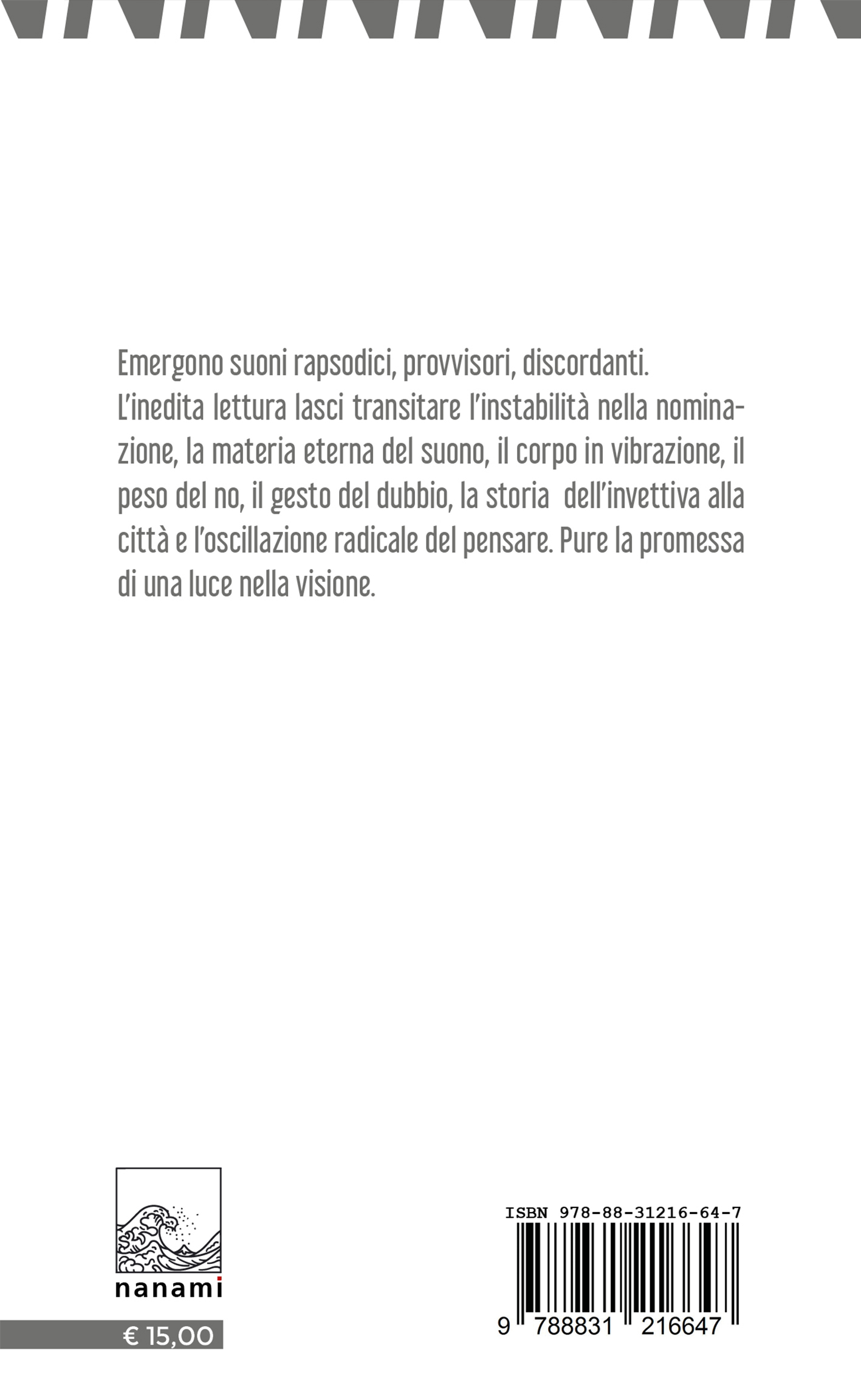 Emergono suoni rapsodici, provvisori, discordanti.
L'inedita lettura lasci transitare l'instabilità nella nominazione, la materia eterna del suono, il corpo in vibrazione, il peso del no, il gesto del dubbio, la storia dell'invettiva alla città e l'oscillazione radicale del pensare. Pure la promessa di una luce nella visione.

nanami

€ 15,00

ISBN 978-88-31216-64-7

9 788831 216647